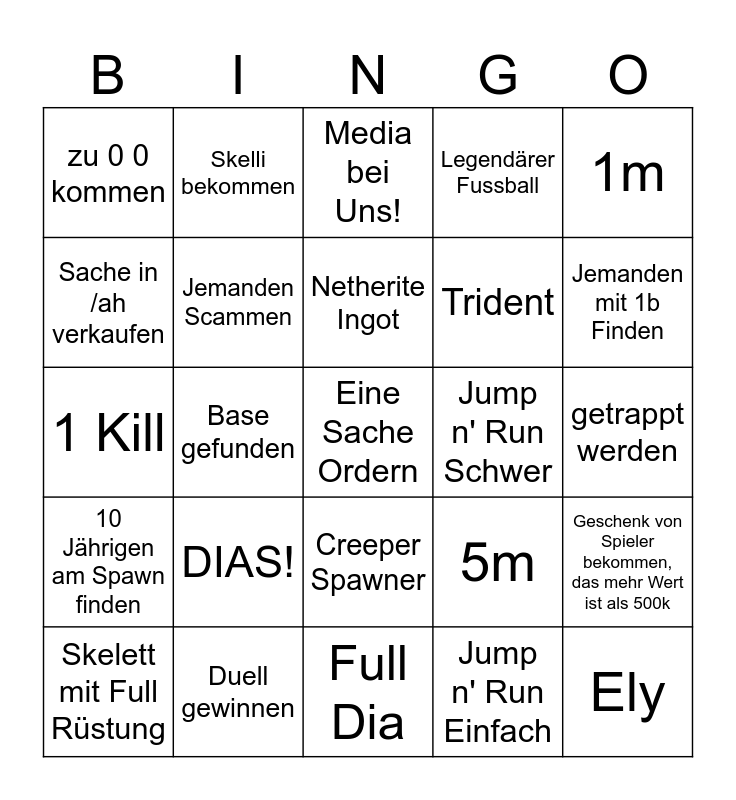 | B | I | N | G | O |
|---|---|---|---|---|
| zu 0 0 kommen | Skelli bekommen | Media bei Uns! | Legendärer Fussball | 1m |
| Sache in /ah verkaufen | Jemanden Scammen | Netherite Ingot | Trident | Jemanden mit 1b Finden |
| 1 Kill | Base gefunden | Eine Sache Ordern | Jump n' Run Schwer | getrappt werden |
| 10 Jährigen am Spawn finden | DIAS! | Creeper Spawner | 5m | Geschenk von Spieler bekommen, das mehr Wert ist als 500k |
| Skelett mit Full Rüstung | Duell gewinnen | Full Dia | Jump n' Run Einfach | Ely |